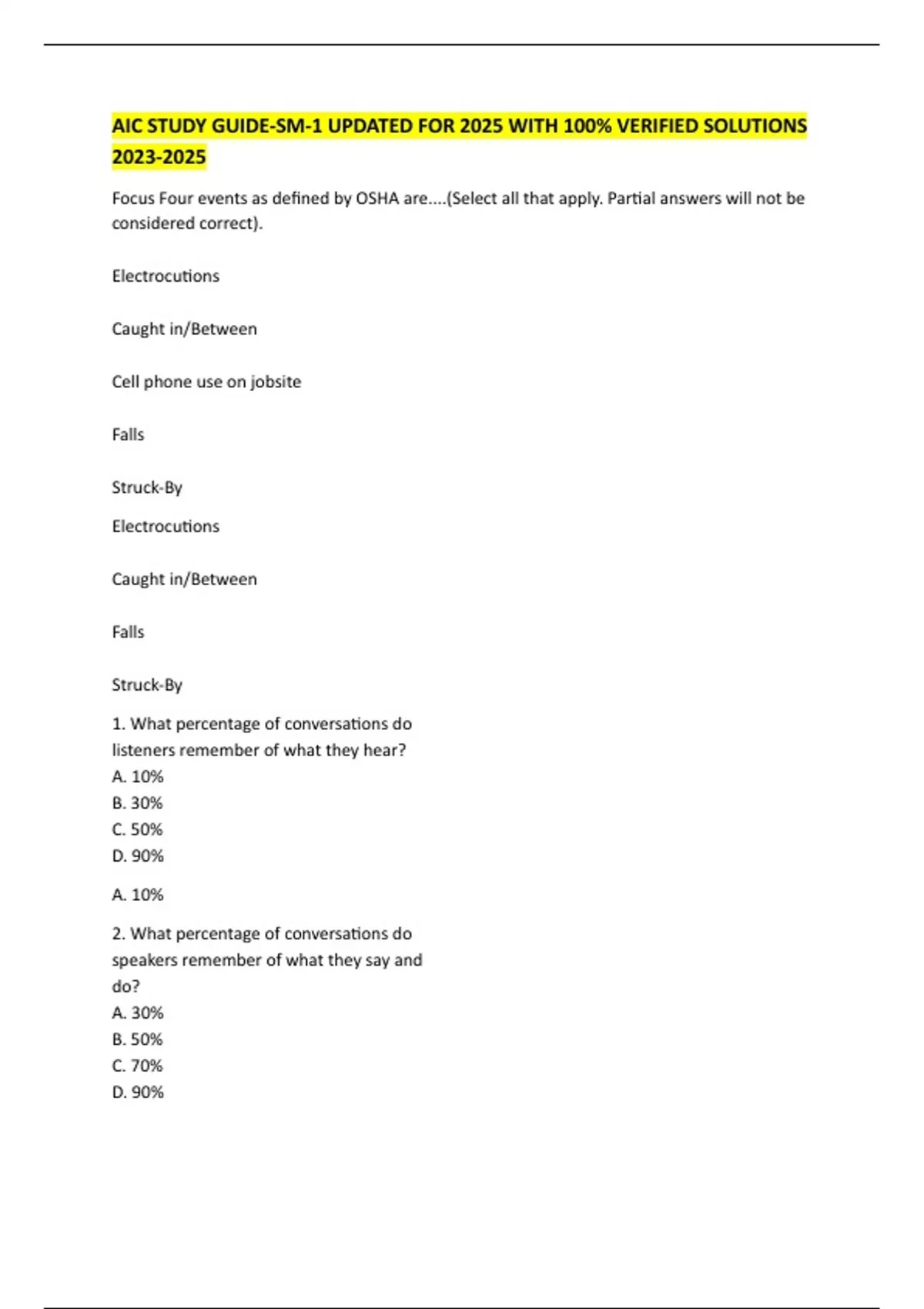 AIC STUDY GUIDE-SM-1 UPDATED FOR 2025 WITH 100% VERIFIED SOLUTIONS 2023-2025

Focus Four events as defined by OSHA are....(Select all that apply. Partial answers will not be considered correct).

Electrocutions

Caught in/Between

Cell phone use on jobsite

Falls

Struck-By

Electrocutions

Caught in/Between

Falls

Struck-By

1. What percentage of conversations do listeners remember of what they hear?
A. 10%
B. 30%
C. 50%
D. 90%

A. 10%

2. What percentage of conversations do speakers remember of what they say and do?
A. 30%
B. 50%
C. 70%
D. 90%